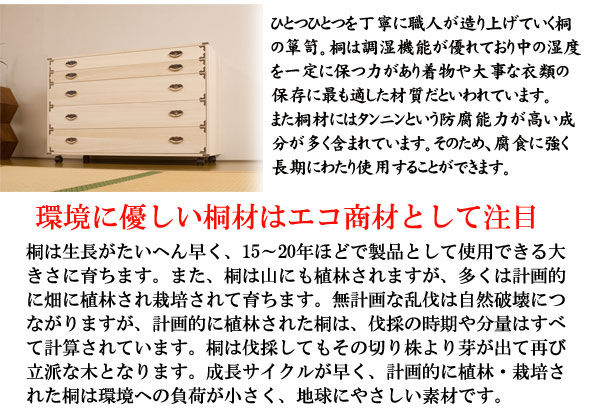 ひとつひとつを丁寧に職人が造り上げていく桐の箪笥。桐は調湿機能が優れており中の湿度を一定に保つ力があり着物や大事な衣類の保存に最も適した材質だといわれています。
また桐材にはタンニンという防腐能力が高い成分が多く含まれています。そのため、腐食に強く長期にわたり使用することができます。

環境に優しい桐材はエコ商材として注目

桐は生長がたいへん早く、15～20年ほどで製品として使用できる大きさに育ちます。また、桐は山にも植林されますが、多くは計画的に畑に植林され栽培されて育ちます。無計画な乱伐は自然破壊につながりますが、計画的に植林された桐は、伐採の時期や分量はすべて計算されています。桐は伐採してもその切り株より芽が出て再び立派な木となります。成長サイクルが早く、計画的に植林・栽培された桐は環境への負荷が小さく、地球にやさしい素材です。